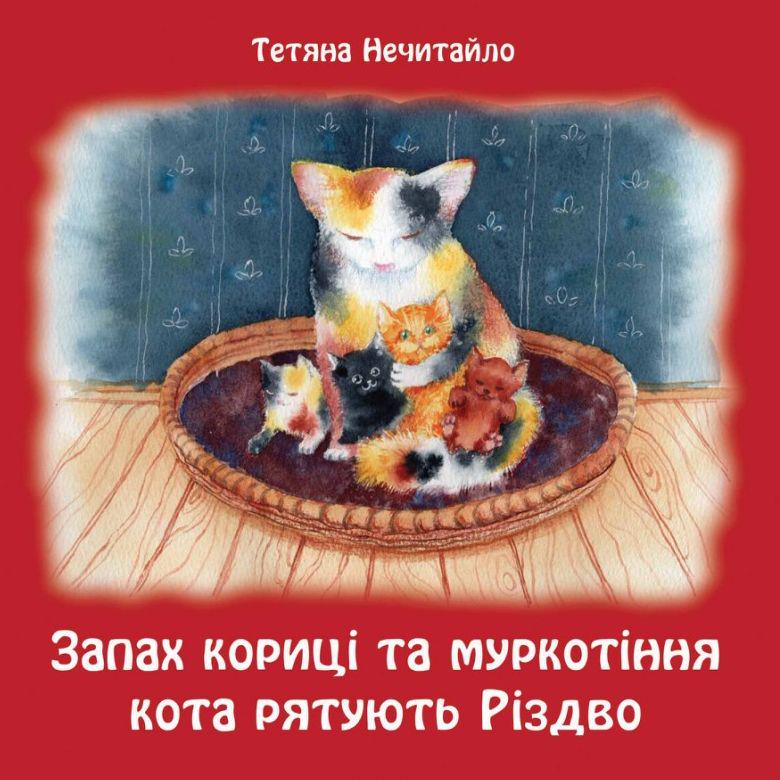 Тетяна Нечитайло

Запах кориці та муркотіння кота рятують Різдво